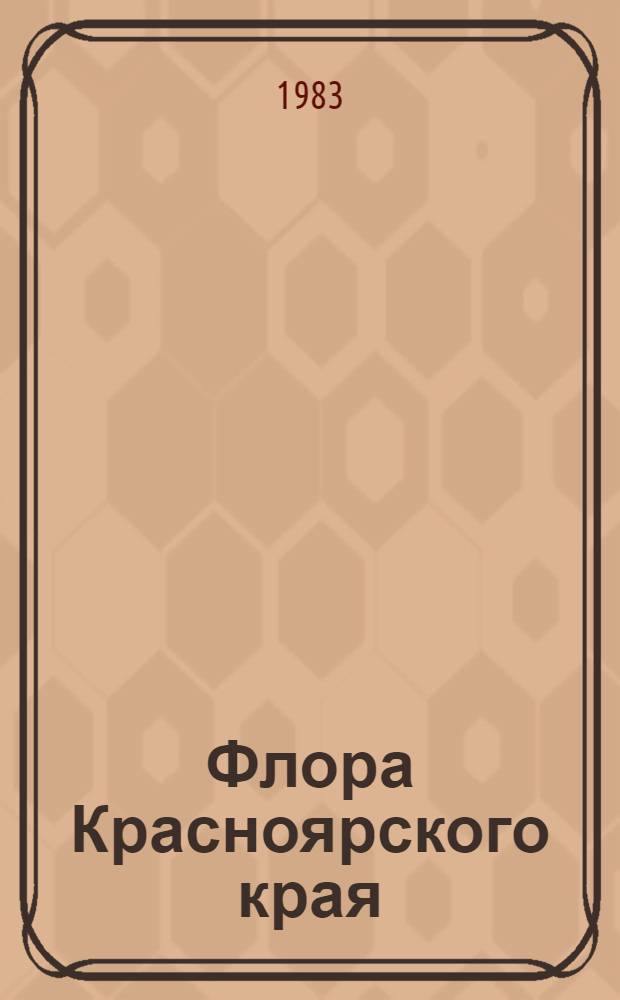 1983

Флора Красноярского края